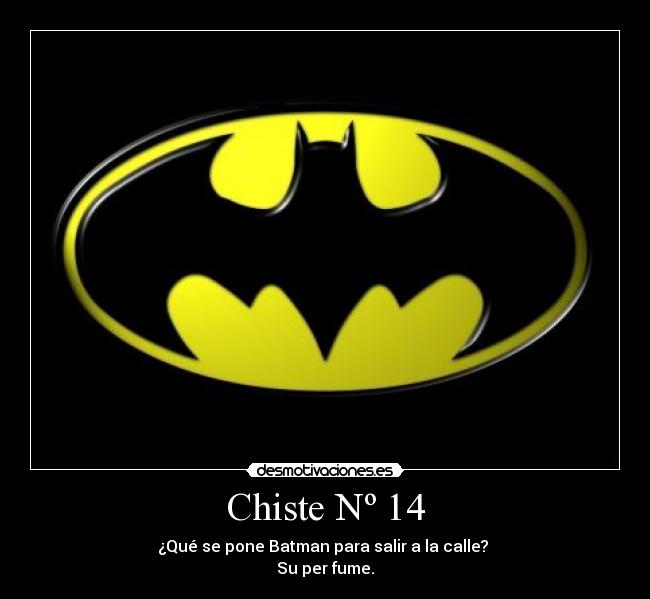 desmotivaciones.es

Chiste Nº 14

¿Qué se pone Batman para salir a la calle?
Su per fume.